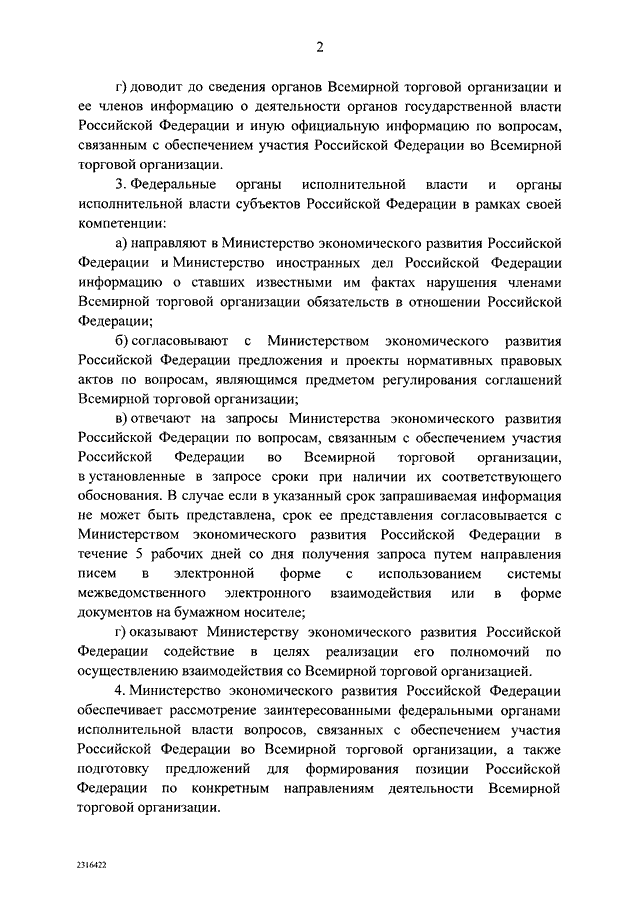 2

г) доводит до сведения органов Всемирной торговой организации и ее членов информацию о деятельности органов государственной власти Российской Федерации и иную официальную информацию по вопросам, связанным с обеспечением участия Российской Федерации во Всемирной торговой организации.

3. Федеральные органы исполнительной власти и органы исполнительной власти субъектов Российской Федерации в рамках своей компетенции:

а) направляют в Министерство экономического развития Российской Федерации и Министерство иностранных дел Российской Федерации информацию о ставших известными им фактах нарушения членами Всемирной торговой организации обязательств в отношении Российской Федерации;

б) согласовывают с Министерством экономического развития Российской Федерации предложения и проекты нормативных правовых актов по вопросам, являющимся предметом регулирования соглашений Всемирной торговой организации;

в) отвечают на запросы Министерства экономического развития Российской Федерации по вопросам, связанным с обеспечением участия Российской Федерации во Всемирной торговой организации, в установленные в запросе сроки при наличии их соответствующего обоснования. В случае если в указанный срок запрашиваемая информация не может быть представлена, срок ее представления согласовывается с Министерством экономического развития Российской Федерации в течение 5 рабочих дней со дня получения запроса путем направления писем в электронной форме с использованием системы межведомственного электронного взаимодействия или в форме документов на бумажном носителе;

г) оказывают Министерству экономического развития Российской Федерации содействие в целях реализации его полномочий по осуществлению взаимодействия со Всемирной торговой организацией.

4. Министерство экономического развития Российской Федерации обеспечивает рассмотрение заинтересованными федеральными органами исполнительной власти вопросов, связанных с обеспечением участия Российской Федерации во Всемирной торговой организации, а также подготовку предложений для формирования позиции Российской Федерации по конкретным направлениям деятельности Всемирной торговой организации.

2316422